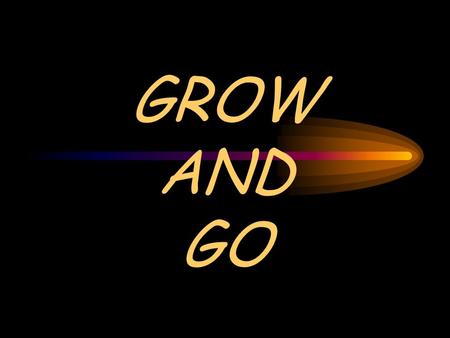 GROW
AND
GO